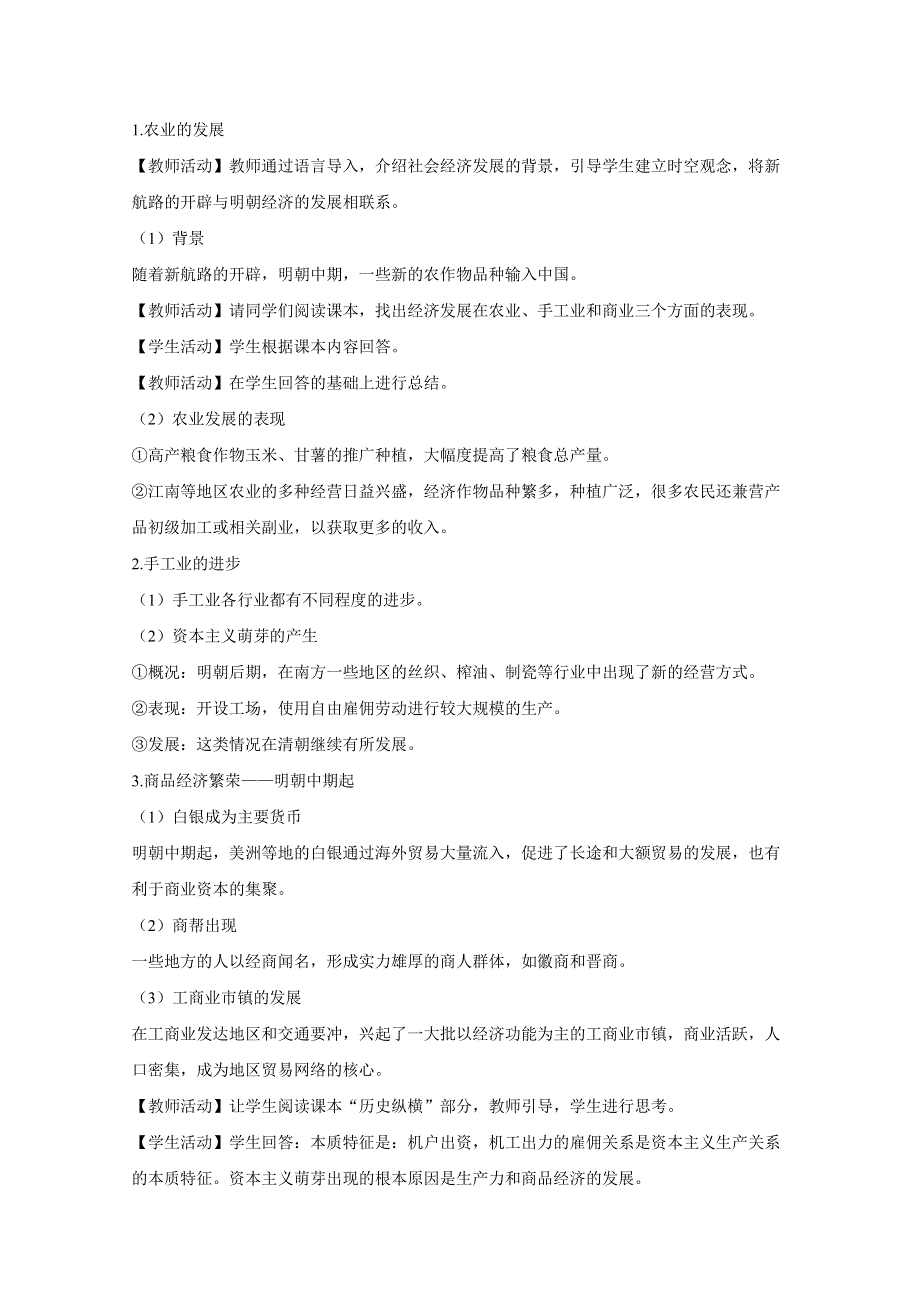 1.农业的发展

【教师活动】教师通过语言导入，介绍社会经济发展的背景，引导学生建立时空观念，将新航路的开辟与明朝经济的发展相联系。

（1）背景

随着新航路的开辟，明朝中期，一些新的农作物品种输入中国。

【教师活动】请同学们阅读课本，找出经济发展在农业、手工业和商业三个方面的表现。

【学生活动】学生根据课本内容回答。

【教师活动】在学生回答的基础上进行总结。

（2）农业发展的表现

①高产粮食作物玉米、甘薯的推广种植，大幅度提高了粮食总产量。

②江南等地区农业的多种经营日益兴盛，经济作物品种繁多，种植广泛，很多农民还兼营产品初级加工或相关副业，以获取更多的收入。

2.手工业的进步

（1）手工业各行业都有不同程度的进步。

（2）资本主义萌芽的产生

①概况：明朝后期，在南方一些地区的丝织、榨油、制瓷等行业中出现了新的经营方式。

②表现：开设工场，使用自由雇佣劳动进行较大规模的生产。

③发展：这类情况在清朝继续有所发展。

3.商品经济繁荣——明朝中期起

（1）白银成为主要货币

明朝中期起，美洲等地的白银通过海外贸易大量流入，促进了长途和大额贸易的发展，也有利于商业资本的集聚。

（2）商帮出现

一些地方的人以经商闻名，形成实力雄厚的商人群体，如徽商和晋商。

（3）工商业市镇的发展

在工商业发达地区和交通要冲，兴起了一大批以经济功能为主的工商业市镇，商业活跃，人口密集，成为地区贸易网络的核心。

【教师活动】让学生阅读课本“历史纵横”部分，教师引导，学生进行思考。

【学生活动】学生回答：本质特征是：机户出资，机工出力的雇佣关系是资本主义生产关系的本质特征。资本主义萌芽出现的根本原因是生产力和商品经济的发展。